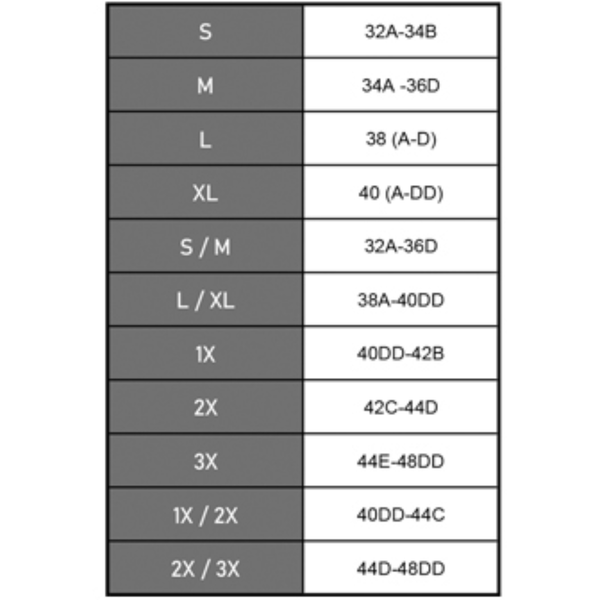 | S | 32A-34B |
|---|---|
| M | 34A -36D |
| L | 38 (A-D) |
| XL | 40 (A-DD) |
| S / M | 32A-36D |
| L / XL | 38A-40DD |
| 1X | 40DD-42B |
| 2X | 42C-44D |
| 3X | 44E-48DD |
| 1X / 2X | 40DD-44C |
| 2X / 3X | 44D-48DD |